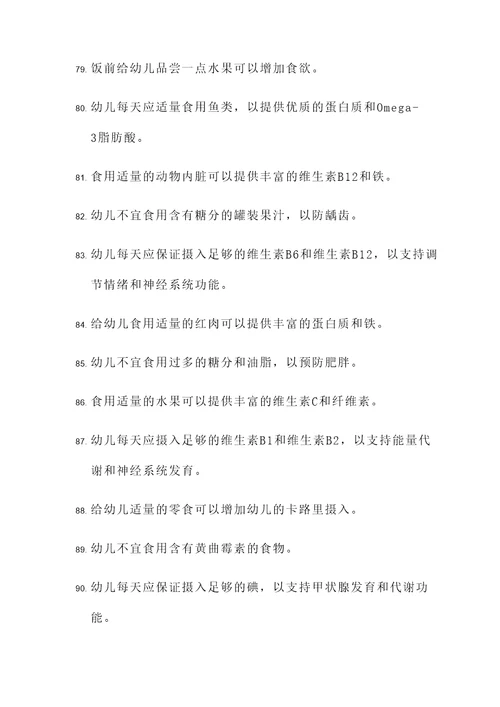 79. 饭前给幼儿品尝一点水果可以增加食欲。

80. 幼儿每天应适量食用鱼类，以提供优质的蛋白质和Omega-3脂肪酸。

81. 食用适量的动物内脏可以提供丰富的维生素B12和铁。

82. 幼儿不宜食用含有糖分的罐装果汁，以防龋齿。

83. 幼儿每天应保证摄入足够的维生素B6和维生素B12，以支持调节情绪和神经系统功能。

84. 给幼儿食用适量的红肉可以提供丰富的蛋白质和铁。

85. 幼儿不宜食用过多的糖分和油脂，以预防肥胖。

86. 食用适量的水果可以提供丰富的维生素C和纤维素。

87. 幼儿每天应摄入足够的维生素B1和维生素B2，以支持能量代谢和神经系统发育。

88. 给幼儿适量的零食可以增加幼儿的卡路里摄入。

89. 幼儿不宜食用含有黄曲霉素的食物。

90. 幼儿每天应保证摄入足够的碘，以支持甲状腺发育和代谢功能。